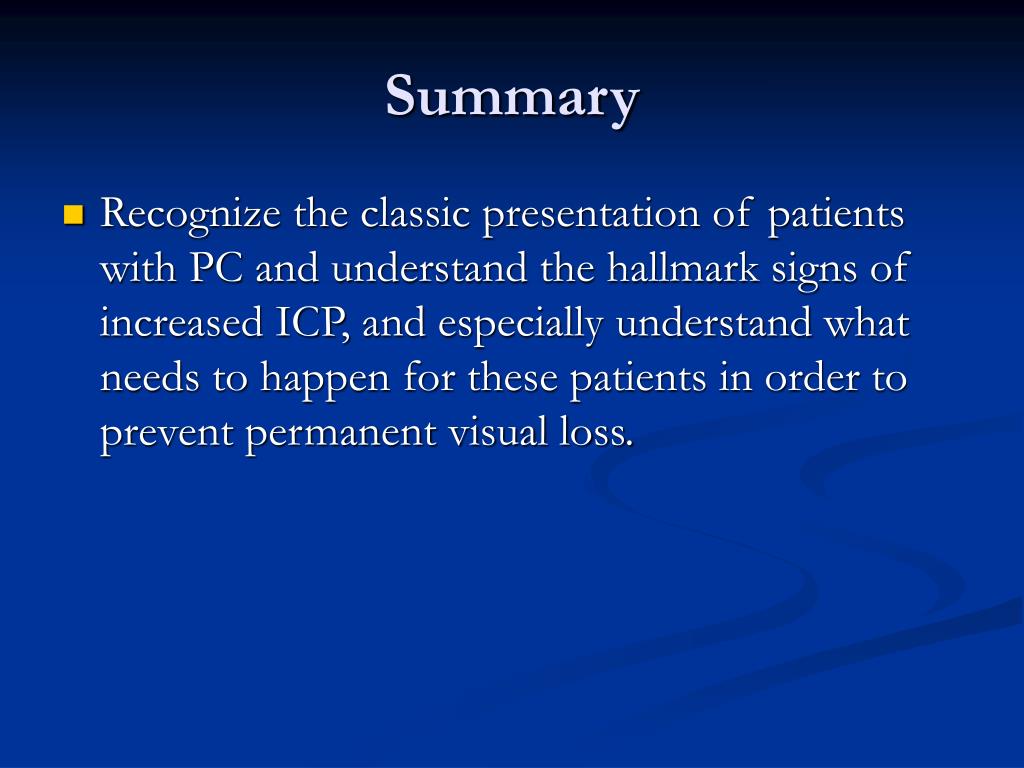 Summary

Recognize the classic presentation of patients with PC and understand the hallmark signs of increased ICP, and especially understand what needs to happen for these patients in order to prevent permanent visual loss.